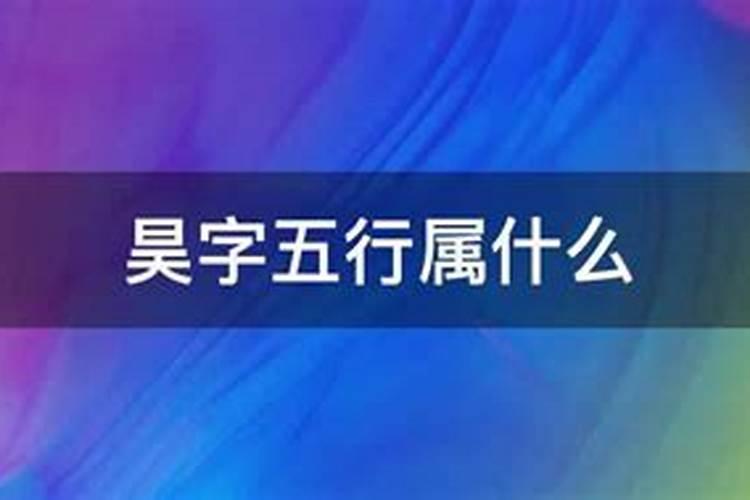 昊字五行属什么